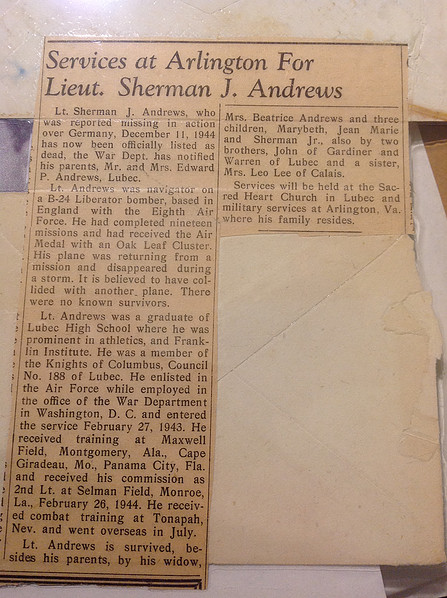 Services at Arlington For Lieut. Sherman J. Andrews

Lt. Sherman J. Andrews, who was reported missing in action over Germany, December 11, 1944 has now been officially listed as dead, the War Dept. has notified his parents, Mr. and Mrs. Edward P. Andrews, Lubec.

Lt. Andrews was navigator on a B-24 Liberator bomber, based in England with the Eighth Air Force. He had completed nineteen missions and had received the Air Medal with an Oak Leaf Cluster. His plane was returning from a mission and disappeared during a storm. It is believed to have collided with another plane. There were no known survivors.

Lt. Andrews was a graduate of Lubec High School where he was prominent in athletics, and Franklin Institute. He was a member of the Knights of Columbus, Council No. 188 of Lubec. He enlisted in the Air Force while employed in the office of the War Department in Washington, D. C. and entered the service February 27, 1943. He received training at Maxwell Field, Montgomery, Ala., Cape Giradeau, Mo., Panama City, Fla. and received his commission as 2nd Lt. at Selman Field, Monroe, La., February 26, 1944. He received combat training at Tonapah, Nev. and went overseas in July.

Lt. Andrews is survived, besides his parents, by his widow, Mrs. Beatrice Andrews and three children, Marybeth, Jean Marie and Sherman Jr., also by two brothers, John of Gardiner and Warren of Lubec and a sister, Mrs. Leo Lee of Calais.

Services will be held at the Sacred Heart Church in Lubec and military services at Arlington, Va. where his family resides.